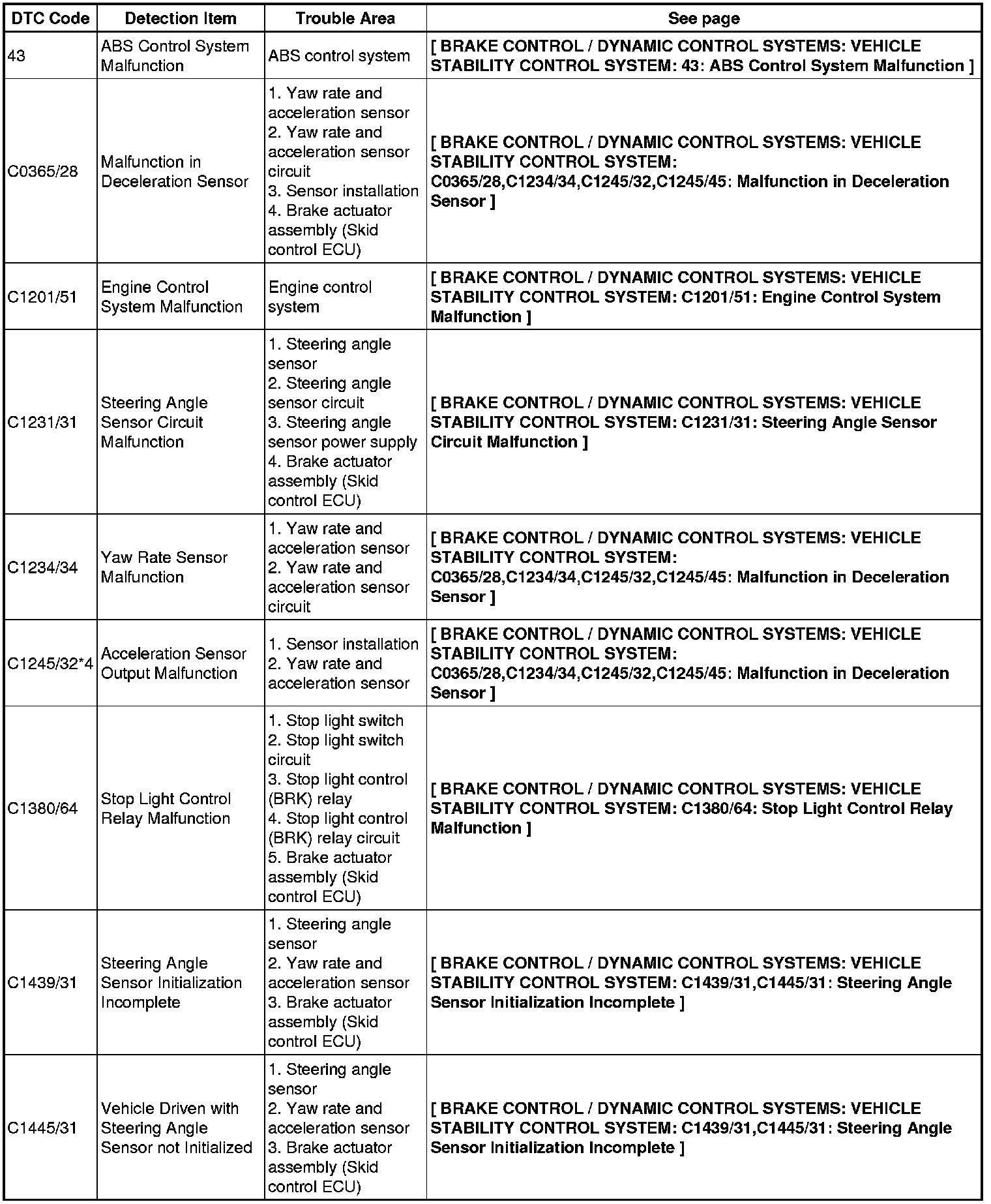 | DTC Code | Detection Item | Trouble Area | See page |
|---|---|---|---|
| 43 | ABS Control System Malfunction | ABS control system | [ BRAKE CONTROL / DYNAMIC CONTROL SYSTEMS: VEHICLE STABILITY CONTROL SYSTEM: 43: ABS Control System Malfunction ] |
| C0365/28 | Malfunction in Deceleration Sensor | 1. Yaw rate and acceleration sensor 2. Yaw rate and acceleration sensor circuit 3. Sensor installation 4. Brake actuator assembly (Skid control ECU) | [ BRAKE CONTROL / DYNAMIC CONTROL SYSTEMS: VEHICLE STABILITY CONTROL SYSTEM: C0365/28,C1234/34,C1245/32,C1245/45: Malfunction in Deceleration Sensor ] |
| C1201/51 | Engine Control System Malfunction | Engine control system | [ BRAKE CONTROL / DYNAMIC CONTROL SYSTEMS: VEHICLE STABILITY CONTROL SYSTEM: C1201/51: Engine Control System Malfunction ] |
| C1231/31 | Steering Angle Sensor Circuit Malfunction | 1. Steering angle sensor 2. Steering angle sensor circuit 3. Steering angle sensor power supply 4. Brake actuator assembly (Skid control ECU) | [ BRAKE CONTROL / DYNAMIC CONTROL SYSTEMS: VEHICLE STABILITY CONTROL SYSTEM: C1231/31: Steering Angle Sensor Circuit Malfunction ] |
| C1234/34 | Yaw Rate Sensor Malfunction | 1. Yaw rate and acceleration sensor 2. Yaw rate and acceleration sensor circuit | [ BRAKE CONTROL / DYNAMIC CONTROL SYSTEMS: VEHICLE STABILITY CONTROL SYSTEM: C0365/28,C1234/34,C1245/32,C1245/45: Malfunction in Deceleration Sensor ] |
| C1245/32*4 | Acceleration Sensor Output Malfunction | 1. Sensor installation 2. Yaw rate and acceleration sensor | [ BRAKE CONTROL / DYNAMIC CONTROL SYSTEMS: VEHICLE STABILITY CONTROL SYSTEM: C0365/28,C1234/34,C1245/32,C1245/45: Malfunction in Deceleration Sensor ] |
| C1380/64 | Stop Light Control Relay Malfunction | 1. Stop light switch 2. Stop light switch circuit 3. Stop light control (BRK) relay 4. Stop light control (BRK) relay circuit 5. Brake actuator assembly (Skid control ECU) | [ BRAKE CONTROL / DYNAMIC CONTROL SYSTEMS: VEHICLE STABILITY CONTROL SYSTEM: C1380/64: Stop Light Control Relay Malfunction ] |
| C1439/31 | Steering Angle Sensor Initialization Incomplete | 1. Steering angle sensor 2. Yaw rate and acceleration sensor 3. Brake actuator assembly (Skid control ECU) | [ BRAKE CONTROL / DYNAMIC CONTROL SYSTEMS: VEHICLE STABILITY CONTROL SYSTEM: C1439/31,C1445/31: Steering Angle Sensor Initialization Incomplete ] |
| C1445/31 | Vehicle Driven with Steering Angle Sensor not Initialized | 1. Steering angle sensor 2. Yaw rate and acceleration sensor 3. Brake actuator assembly (Skid control ECU) | [ BRAKE CONTROL / DYNAMIC CONTROL SYSTEMS: VEHICLE STABILITY CONTROL SYSTEM: C1439/31,C1445/31: Steering Angle Sensor Initialization Incomplete ] |